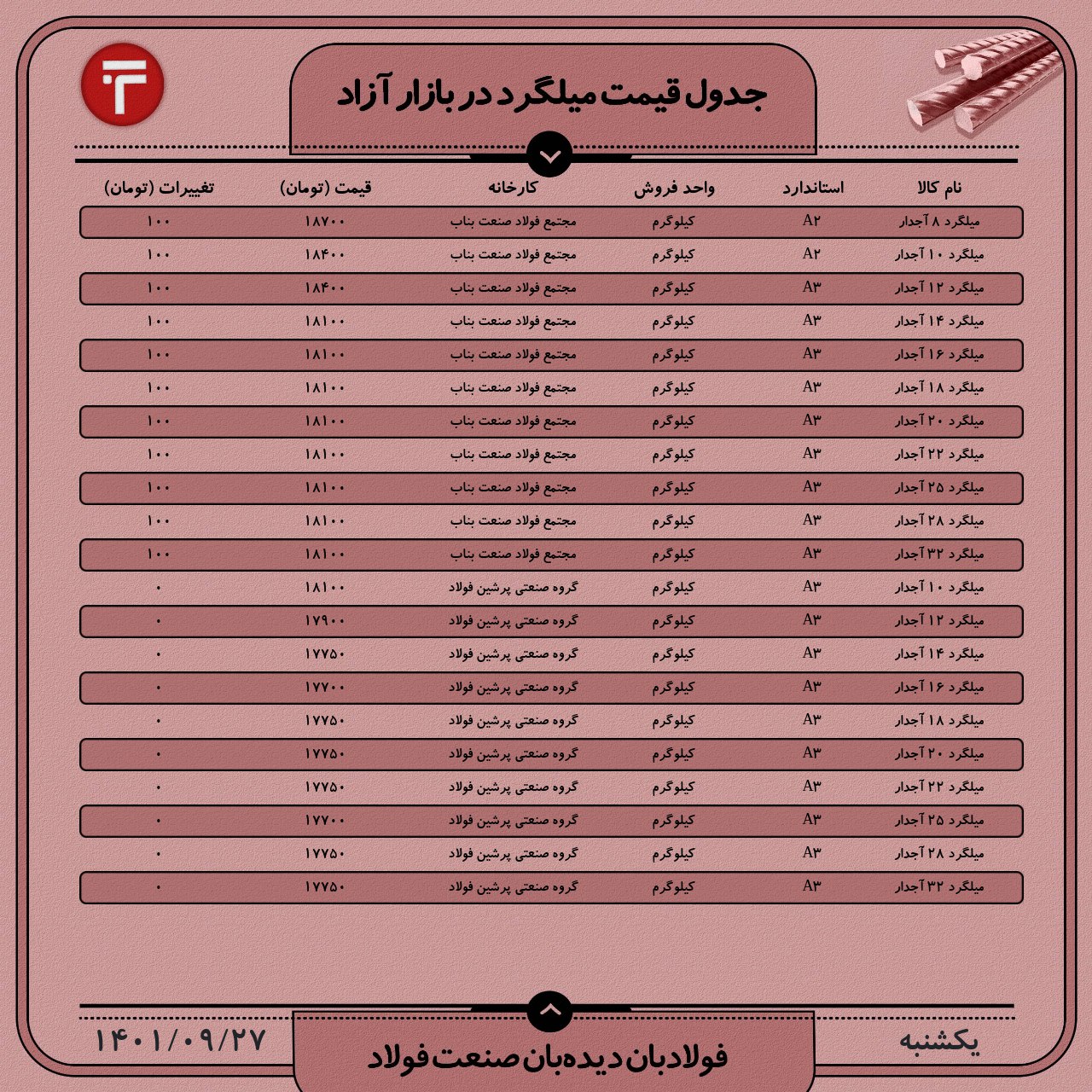 جدول قیمت میلگرد در بازار آزاد

| نام کالا | استاندارد | واحد فروش | کارخانه | قیمت (تومان) | تغییرات (تومان) |
|---|---|---|---|---|---|
| میلگرد ۸ آجدار | A۲ | کیلوگرم | مجتمع فولاد صنعت بناب | ۱۸۷۰۰ | ۱۰۰ |
| میلگرد ۱۰ آجدار | A۲ | کیلوگرم | مجتمع فولاد صنعت بناب | ۱۸۴۰۰ | ۱۰۰ |
| میلگرد ۱۲ آجدار | A۳ | کیلوگرم | مجتمع فولاد صنعت بناب | ۱۸۴۰۰ | ۱۰۰ |
| میلگرد ۱۴ آجدار | A۳ | کیلوگرم | مجتمع فولاد صنعت بناب | ۱۸۱۰۰ | ۱۰۰ |
| میلگرد ۱۶ آجدار | A۳ | کیلوگرم | مجتمع فولاد صنعت بناب | ۱۸۱۰۰ | ۱۰۰ |
| میلگرد ۱۸ آجدار | A۳ | کیلوگرم | مجتمع فولاد صنعت بناب | ۱۸۱۰۰ | ۱۰۰ |
| میلگرد ۲۰ آجدار | A۳ | کیلوگرم | مجتمع فولاد صنعت بناب | ۱۸۱۰۰ | ۱۰۰ |
| میلگرد ۲۲ آجدار | A۳ | کیلوگرم | مجتمع فولاد صنعت بناب | ۱۸۱۰۰ | ۱۰۰ |
| میلگرد ۲۵ آجدار | A۳ | کیلوگرم | مجتمع فولاد صنعت بناب | ۱۸۱۰۰ | ۱۰۰ |
| میلگرد ۲۸ آجدار | A۳ | کیلوگرم | مجتمع فولاد صنعت بناب | ۱۸۱۰۰ | ۱۰۰ |
| میلگرد ۳۲ آجدار | A۳ | کیلوگرم | مجتمع فولاد صنعت بناب | ۱۸۱۰۰ | ۱۰۰ |
| میلگرد ۱۰ آجدار | A۳ | کیلوگرم | گروه صنعتی پرشین فولاد | ۱۸۱۰۰ | ۰ |
| میلگرد ۱۲ آجدار | A۳ | کیلوگرم | گروه صنعتی پرشین فولاد | ۱۷۹۰۰ | ۰ |
| میلگرد ۱۴ آجدار | A۳ | کیلوگرم | گروه صنعتی پرشین فولاد | ۱۷۷۵۰ | ۰ |
| میلگرد ۱۶ آجدار | A۳ | کیلوگرم | گروه صنعتی پرشین فولاد | ۱۷۷۰۰ | ۰ |
| میلگرد ۱۸ آجدار | A۳ | کیلوگرم | گروه صنعتی پرشین فولاد | ۱۷۷۵۰ | ۰ |
| میلگرد ۲۰ آجدار | A۳ | کیلوگرم | گروه صنعتی پرشین فولاد | ۱۷۷۵۰ | ۰ |
| میلگرد ۲۲ آجدار | A۳ | کیلوگرم | گروه صنعتی پرشین فولاد | ۱۷۷۵۰ | ۰ |
| میلگرد ۲۵ آجدار | A۳ | کیلوگرم | گروه صنعتی پرشین فولاد | ۱۷۷۰۰ | ۰ |
| میلگرد ۲۸ آجدار | A۳ | کیلوگرم | گروه صنعتی پرشین فولاد | ۱۷۷۵۰ | ۰ |
| میلگرد ۳۲ آجدار | A۳ | کیلوگرم | گروه صنعتی پرشین فولاد | ۱۷۷۵۰ | ۰ |

یکشنبه

فولادبان دیده‌بان صنعت فولاد

۱۴۰۱/۰۹/۲۷